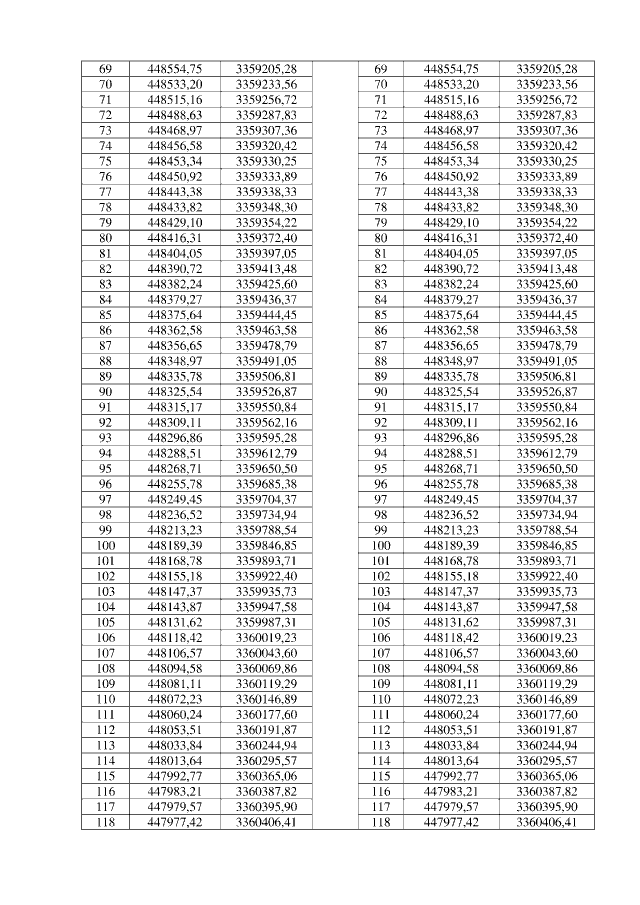 | 69 | 448554,75 | 3359205,28 |  | 69 | 448554,75 | 3359205,28 |
|---|---|---|---|---|---|---|
| 70 | 448533,20 | 3359233,56 |  | 70 | 448533,20 | 3359233,56 |
| 71 | 448515,16 | 3359256,72 |  | 71 | 448515,16 | 3359256,72 |
| 72 | 448488,63 | 3359287,83 |  | 72 | 448488,63 | 3359287,83 |
| 73 | 448468,97 | 3359307,36 |  | 73 | 448468,97 | 3359307,36 |
| 74 | 448456,58 | 3359320,42 |  | 74 | 448456,58 | 3359320,42 |
| 75 | 448453,34 | 3359330,25 |  | 75 | 448453,34 | 3359330,25 |
| 76 | 448450,92 | 3359333,89 |  | 76 | 448450,92 | 3359333,89 |
| 77 | 448443,38 | 3359338,33 |  | 77 | 448443,38 | 3359338,33 |
| 78 | 448433,82 | 3359348,30 |  | 78 | 448433,82 | 3359348,30 |
| 79 | 448429,10 | 3359354,22 |  | 79 | 448429,10 | 3359354,22 |
| 80 | 448416,31 | 3359372,40 |  | 80 | 448416,31 | 3359372,40 |
| 81 | 448404,05 | 3359397,05 |  | 81 | 448404,05 | 3359397,05 |
| 82 | 448390,72 | 3359413,48 |  | 82 | 448390,72 | 3359413,48 |
| 83 | 448382,24 | 3359425,60 |  | 83 | 448382,24 | 3359425,60 |
| 84 | 448379,27 | 3359436,37 |  | 84 | 448379,27 | 3359436,37 |
| 85 | 448375,64 | 3359444,45 |  | 85 | 448375,64 | 3359444,45 |
| 86 | 448362,58 | 3359463,58 |  | 86 | 448362,58 | 3359463,58 |
| 87 | 448356,65 | 3359478,79 |  | 87 | 448356,65 | 3359478,79 |
| 88 | 448348,97 | 3359491,05 |  | 88 | 448348,97 | 3359491,05 |
| 89 | 448335,78 | 3359506,81 |  | 89 | 448335,78 | 3359506,81 |
| 90 | 448325,54 | 3359526,87 |  | 90 | 448325,54 | 3359526,87 |
| 91 | 448315,17 | 3359550,84 |  | 91 | 448315,17 | 3359550,84 |
| 92 | 448309,11 | 3359562,16 |  | 92 | 448309,11 | 3359562,16 |
| 93 | 448296,86 | 3359595,28 |  | 93 | 448296,86 | 3359595,28 |
| 94 | 448288,51 | 3359612,79 |  | 94 | 448288,51 | 3359612,79 |
| 95 | 448268,71 | 3359650,50 |  | 95 | 448268,71 | 3359650,50 |
| 96 | 448255,78 | 3359685,38 |  | 96 | 448255,78 | 3359685,38 |
| 97 | 448249,45 | 3359704,37 |  | 97 | 448249,45 | 3359704,37 |
| 98 | 448236,52 | 3359734,94 |  | 98 | 448236,52 | 3359734,94 |
| 99 | 448213,23 | 3359788,54 |  | 99 | 448213,23 | 3359788,54 |
| 100 | 448189,39 | 3359846,85 |  | 100 | 448189,39 | 3359846,85 |
| 101 | 448168,78 | 3359893,71 |  | 101 | 448168,78 | 3359893,71 |
| 102 | 448155,18 | 3359922,40 |  | 102 | 448155,18 | 3359922,40 |
| 103 | 448147,37 | 3359935,73 |  | 103 | 448147,37 | 3359935,73 |
| 104 | 448143,87 | 3359947,58 |  | 104 | 448143,87 | 3359947,58 |
| 105 | 448131,62 | 3359987,31 |  | 105 | 448131,62 | 3359987,31 |
| 106 | 448118,42 | 3360019,23 |  | 106 | 448118,42 | 3360019,23 |
| 107 | 448106,57 | 3360043,60 |  | 107 | 448106,57 | 3360043,60 |
| 108 | 448094,58 | 3360069,86 |  | 108 | 448094,58 | 3360069,86 |
| 109 | 448081,11 | 3360119,29 |  | 109 | 448081,11 | 3360119,29 |
| 110 | 448072,23 | 3360146,89 |  | 110 | 448072,23 | 3360146,89 |
| 111 | 448060,24 | 3360177,60 |  | 111 | 448060,24 | 3360177,60 |
| 112 | 448053,51 | 3360191,87 |  | 112 | 448053,51 | 3360191,87 |
| 113 | 448033,84 | 3360244,94 |  | 113 | 448033,84 | 3360244,94 |
| 114 | 448013,64 | 3360295,57 |  | 114 | 448013,64 | 3360295,57 |
| 115 | 447992,77 | 3360365,06 |  | 115 | 447992,77 | 3360365,06 |
| 116 | 447983,21 | 3360387,82 |  | 116 | 447983,21 | 3360387,82 |
| 117 | 447979,57 | 3360395,90 |  | 117 | 447979,57 | 3360395,90 |
| 118 | 447977,42 | 3360406,41 |  | 118 | 447977,42 | 3360406,41 |